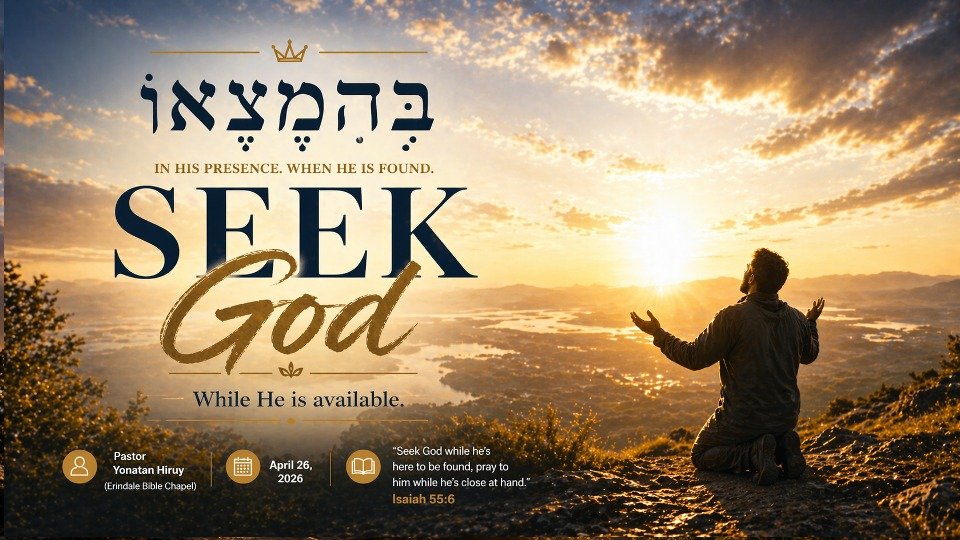 בְּהִמָּצְאוֹ

IN HIS PRESENCE. WHEN HE IS FOUND.

SEEK

God

While He is available.

Pastor
Yonatan Hiruy
(Erindale Bible Chapel)

April 26, 2026

"Seek God while he's here to be found, pray to him while he's close at hand."
Isaiah 55:6